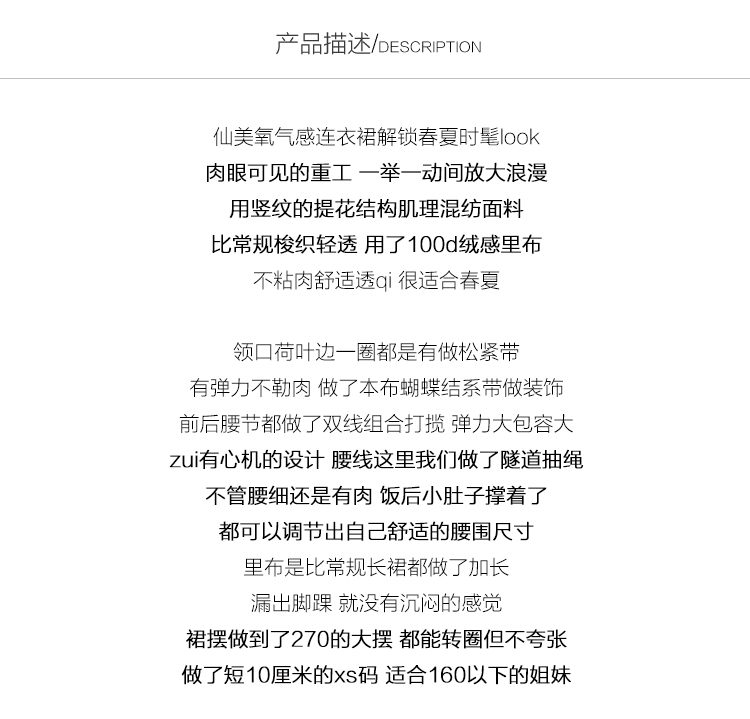 产品描述/DESCRIPTION

仙美氧气感连衣裙解锁春夏时髦look
肉眼可见的重工 一举一动间放大浪漫
用竖纹的提花结构肌理混纺面料
比常规梭织轻透 用了100d绒感里布
不粘肉舒适透qi 很适合春夏

领口荷叶边一圈都是有做松紧带
有弹力不勒肉 做了本布蝴蝶结系带做装饰
前后腰节都做了双线组合打揽 弹力大包容大
zui有心机的设计 腰线这里我们做了隧道抽绳
不管腰细还是有肉 饭后小肚子撑着了
都可以调节出自己舒适的腰围尺寸
里布是比常规长裙都做了加长
漏出脚踝 就没有沉闷的感觉
裙摆做到了270的大摆 都能转圈但不夸张
做了短10厘米的xs码 适合160以下的姐妹